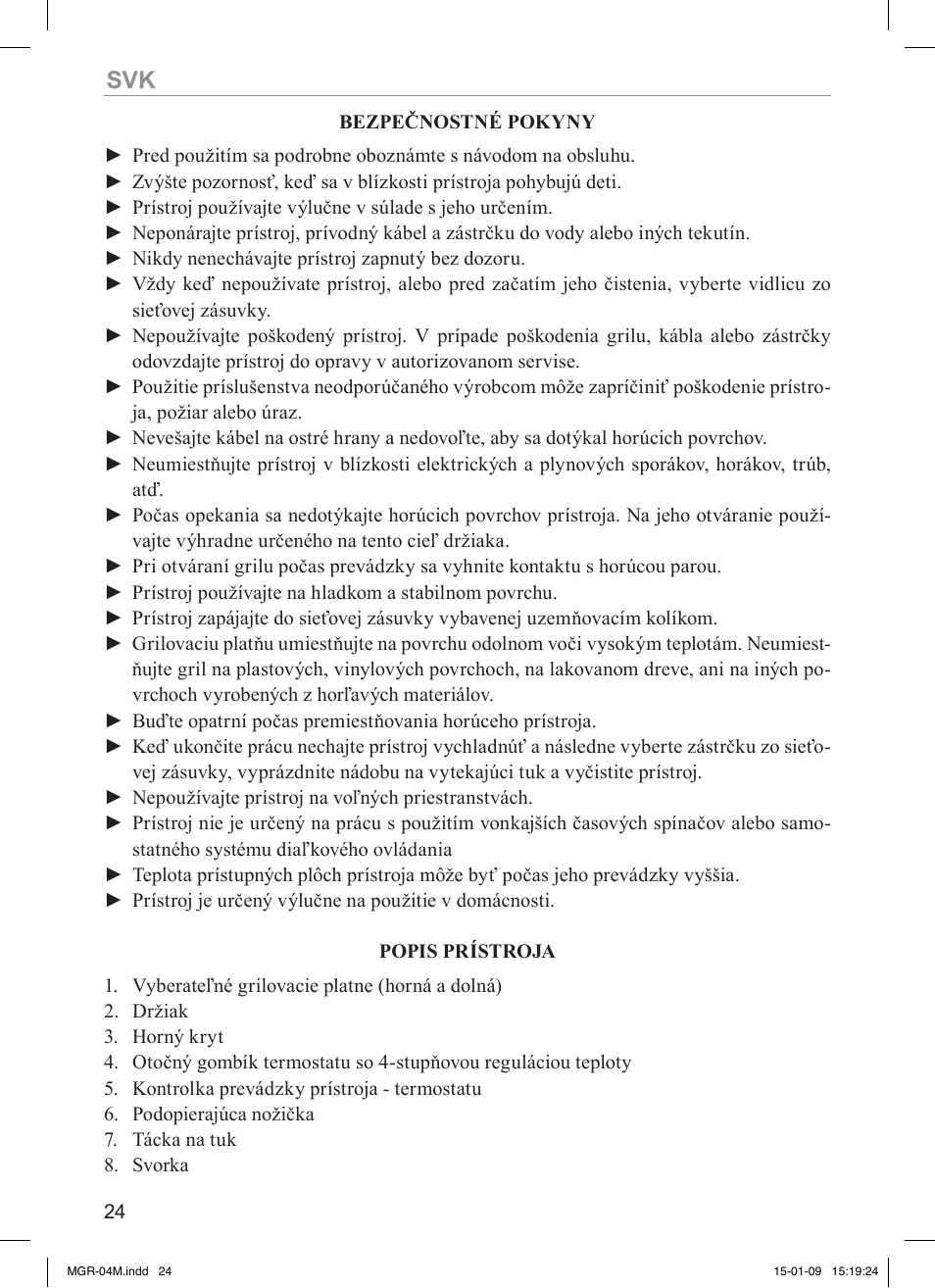 SVK

BEZPEČNOSTNÉ POKYNY

► Pred použitím sa podrobne oboznámte s návodom na obsluhu.
► Zvýšte pozornosť, keď sa v blízkosti prístroja pohybujú deti.
► Prístroj používajte výlučne v súlade s jeho určením.
► Neponárajte prístroj, prívodný kábel a zástrčku do vody alebo iných tekutín.
► Nikdy nenechávajte prístroj zapnutý bez dozoru.
► Vždy keď nepoužívate prístroj, alebo pred začatím jeho čistenia, vyberte vidlicu zo sieťovej zásuvky.
► Nepoužívajte poškodený prístroj. V prípade poškodenia grilu, kábla alebo zástrčky odovzdajte prístroj do opravy v autorizovanom servise.
► Použitie príslušenstva neodporúčaného výrobcom môže zapríčiniť poškodenie prístroja, požiar alebo úraz.
► Nevešajte kábel na ostré hrany a nedovoľte, aby sa dotýkal horúcich povrchov.
► Neumiestňujte prístroj v blízkosti elektrických a plynových sporákov, horákov, trúb, atď.
► Počas opekania sa nedotýkajte horúcich povrchov prístroja. Na jeho otváranie používajte výhradne určeného na tento cieľ držiaka.
► Pri otváraní grilu počas prevádzky sa vyhnite kontaktu s horúcou parou.
► Prístroj používajte na hladkom a stabilnom povrchu.
► Prístroj zapájajte do sieťovej zásuvky vybavenej uzemňovacím kolíkom.
► Grilovaciu platňu umiestňujte na povrchu odolnom voči vysokým teplotám. Neumiestňujte gril na plastových, vinylových povrchoch, na lakovanom dreve, ani na iných povrchoch vyrobených z horľavých materiálov.
► Buďte opatrní počas premiestňovania horúceho prístroja.
► Keď ukončite prácu nechajte prístroj vychladnúť a následne vyberte zástrčku zo sieťovej zásuvky, vyprázdnite nádobu na vytekajúci tuk a vyčistite prístroj.
► Nepoužívajte prístroj na voľných priestranstvách.
► Prístroj nie je určený na prácu s použitím vonkajších časových spínačov alebo samostatného systému diaľkového ovládania
► Teplota prístupných plôch prístroja môže byť počas jeho prevádzky vyššia.
► Prístroj je určený výlučne na použitie v domácnosti.

POPIS PRÍSTROJA

1. Vyberateľné grilovacie platne (horná a dolná)
2. Držiak
3. Horný kryt
4. Otočný gombík termostatu so 4-stupňovou reguláciou teploty
5. Kontrolka prevádzky prístroja - termostatu
6. Podopierajúca nožička
7. Tácka na tuk
8. Svorka

24

MGR-04M.indd 24 15-01-09 15:19:24